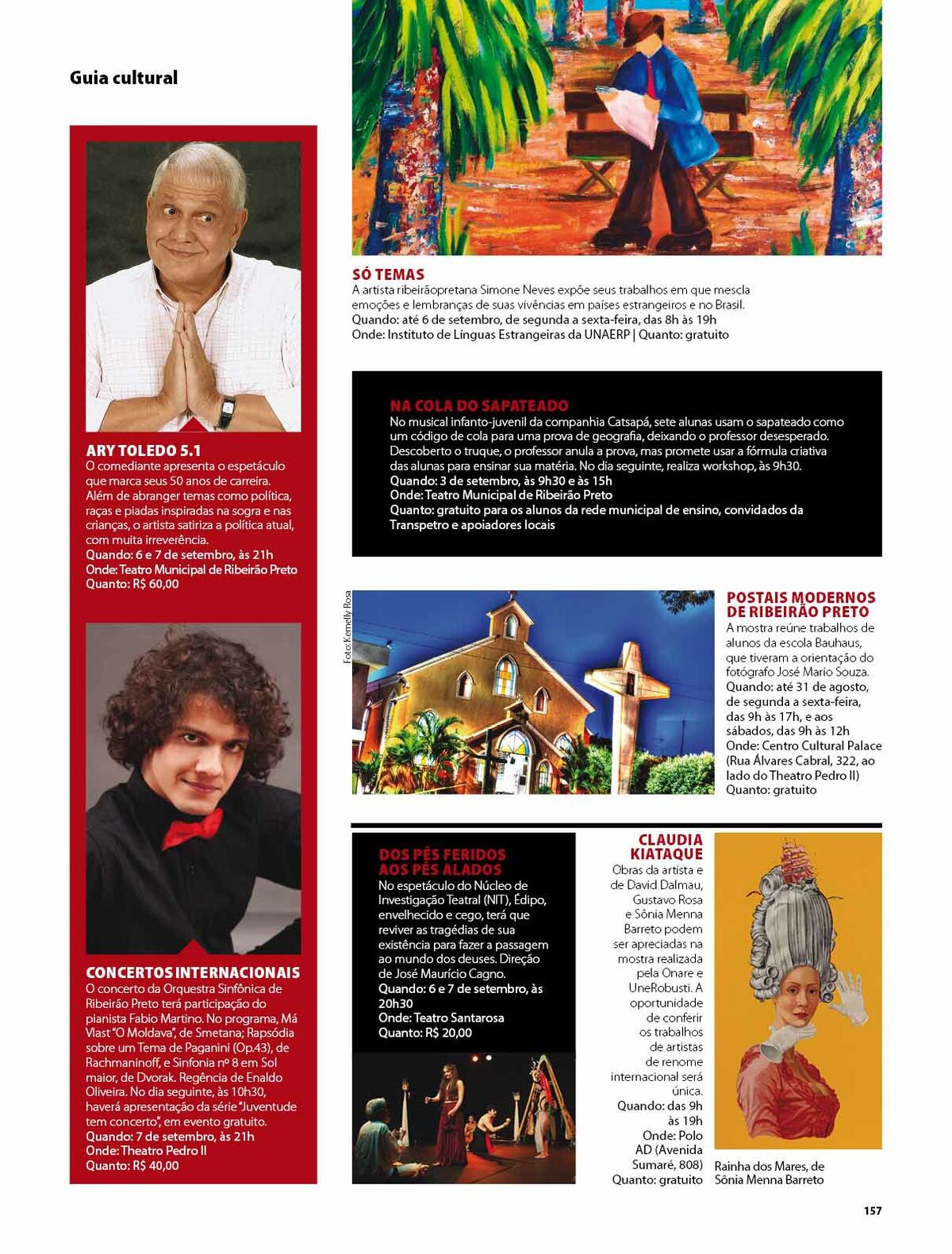 Guia cultural

ARY TOLEDO 5.1
O comediante apresenta o espetáculo que marca seus 50 anos de carreira. Além de abranger temas como política, raças e piadas inspiradas na sogra e nas crianças, o artista satiriza a política atual, com muita irreverência.
Quando: 6 e 7 de setembro, às 21h
Onde: Teatro Municipal de Ribeirão Preto
Quanto: R$ 60,00

CONCERTOS INTERNACIONAIS
O concerto da Orquestra Sinfônica de Ribeirão Preto terá participação do pianista Fabio Martino. No programa, Má Vlast "O Moldava", de Smetana; Rapsódia sobre um Tema de Paganini (Op.43), de Rachmaninoff, e Sinfonia nº 8 em Sol maior, de Dvorak. Regência de Enaldo Oliveira. No dia seguinte, às 10h30, haverá apresentação da série "Juventude tem concerto", em evento gratuito.
Quando: 7 de setembro, às 21h
Onde: Theatro Pedro II
Quanto: R$ 40,00

SÓ TEMAS
A artista ribeirãopretana Simone Neves expõe seus trabalhos em que mescla emoções e lembranças de suas vivências em países estrangeiros e no Brasil.
Quando: até 6 de setembro, de segunda a sexta-feira, das 8h às 19h
Onde: Instituto de Línguas Estrangeiras da UNAERP | Quanto: gratuito

NA COLA DO SAPATEADO
No musical infanto-juvenil da companhia Catsapá, sete alunas usam o sapateado como um código de cola para uma prova de geografia, deixando o professor desesperado. Descoberto o truque, o professor anula a prova, mas promete usar a fórmula criativa das alunas para ensinar sua matéria. No dia seguinte, realiza workshop, às 9h30.
Quando: 3 de setembro, às 9h30 e às 15h
Onde: Teatro Municipal de Ribeirão Preto
Quanto: gratuito para os alunos da rede municipal de ensino, convidados da Transpetro e apoiadores locais

Foto: Kemelly Rosa

POSTAIS MODERNOS DE RIBEIRÃO PRETO
A mostra reúne trabalhos de alunos da escola Bauhaus, que tiveram a orientação do fotógrafo José Mario Souza.
Quando: até 31 de agosto, de segunda a sexta-feira, das 9h às 17h, e aos sábados, das 9h às 12h
Onde: Centro Cultural Palace (Rua Álvares Cabral, 322, ao lado do Theatro Pedro II)
Quanto: gratuito

DOS PÉS FERIDOS AOS PÉS ALADOS
No espetáculo do Núcleo de Investigação Teatral (NIT), Édipo, envelhecido e cego, terá que reviver as tragédias de sua existência para fazer a passagem ao mundo dos deuses. Direção de José Maurício Cagno.
Quando: 6 e 7 de setembro, às 20h30
Onde: Teatro Santarosa
Quanto: R$ 20,00

CLAUDIA KIATAQUE
Obras da artista e de David Dalmau, Gustavo Rosa e Sônia Menna Barreto podem ser apreciadas na mostra realizada pela Onare e UneRobusti. A oportunidade de conferir os trabalhos de artistas de renome internacional será única.
Quando: das 9h às 19h
Onde: Polo AD (Avenida Sumaré, 808)
Quanto: gratuito

Rainha dos Mares, de Sônia Menna Barreto

157